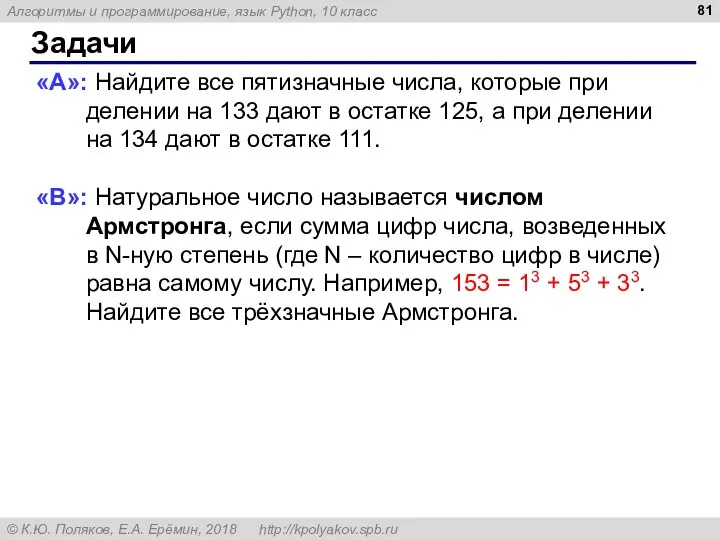 Алгоритмы и программирование, язык Python, 10 класс

81

Задачи

«A»: Найдите все пятизначные числа, которые при делении на 133 дают в остатке 125, а при делении на 134 дают в остатке 111.

«B»: Натуральное число называется числом Армстронга, если сумма цифр числа, возведенных в N-ную степень (где N – количество цифр в числе) равна самому числу. Например, $153 = 1^3 + 5^3 + 3^3$. Найдите все трёхзначные Армстронга.

© К.Ю. Поляков, Е.А. Ерёмин, 2018 http://kpolyakov.spb.ru